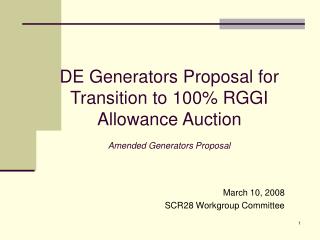 DE Generators Proposal for Transition to 100% RGGI Allowance Auction

Amended Generators Proposal

March 10, 2008
SCR28 Workgroup Committee

1